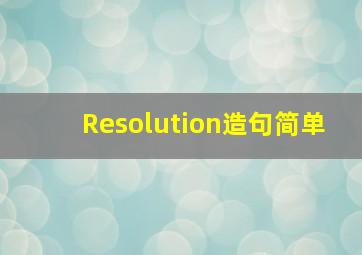 Resolution造句简单